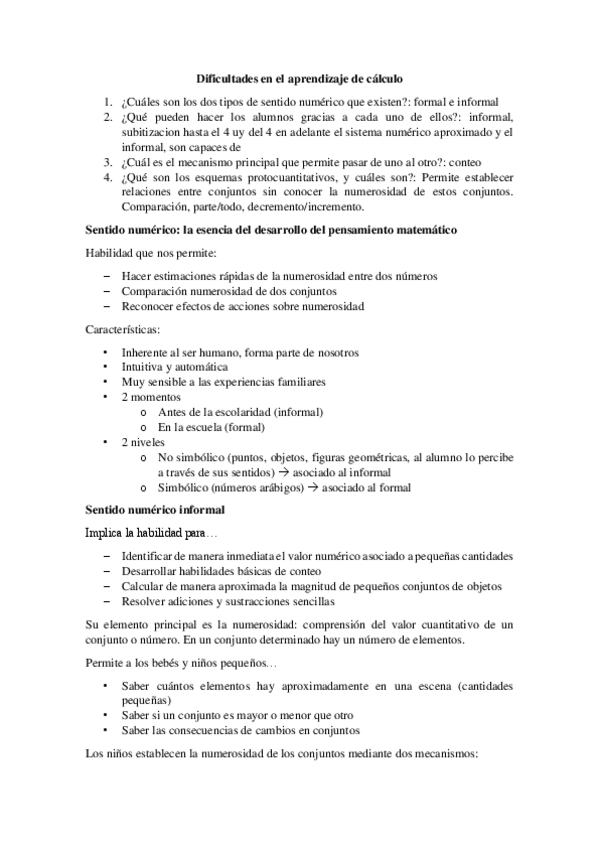 Dificultades en el aprendizaje de cálculo

1. ¿Cuáles son los dos tipos de sentido numérico que existen?: formal e informal
2. ¿Qué pueden hacer los alumnos gracias a cada uno de ellos?: informal, subitizacion hasta el 4 uy del 4 en adelante el sistema numérico aproximado y el informal, son capaces de
3. ¿Cuál es el mecanismo principal que permite pasar de uno al otro?: conteo
4. ¿Qué son los esquemas protocuantitativos, y cuáles son?: Permite establecer relaciones entre conjuntos sin conocer la numerosidad de estos conjuntos. Comparación, parte/todo, decremento/incremento.

Sentido numérico: la esencia del desarrollo del pensamiento matemático

Habilidad que nos permite:

– Hacer estimaciones rápidas de la numerosidad entre dos números
– Comparación numerosidad de dos conjuntos
– Reconocer efectos de acciones sobre numerosidad

Características:

• Inherente al ser humano, forma parte de nosotros
• Intuitiva y automática
• Muy sensible a las experiencias familiares
• 2 momentos
  o Antes de la escolaridad (informal)
  o En la escuela (formal)
• 2 niveles
  o No simbólico (puntos, objetos, figuras geométricas, al alumno lo percibe a través de sus sentidos) → asociado al informal
  o Simbólico (números arábigos) → asociado al formal

Sentido numérico informal

Implica la habilidad para…

– Identificar de manera inmediata el valor numérico asociado a pequeñas cantidades
– Desarrollar habilidades básicas de conteo
– Calcular de manera aproximada la magnitud de pequeños conjuntos de objetos
– Resolver adiciones y sustracciones sencillas

Su elemento principal es la numerosidad: comprensión del valor cuantitativo de un conjunto o número. En un conjunto determinado hay un número de elementos.

Permite a los bebés y niños pequeños…

• Saber cuántos elementos hay aproximadamente en una escena (cantidades pequeñas)
• Saber si un conjunto es mayor o menor que otro
• Saber las consecuencias de cambios en conjuntos

Los niños establecen la numerosidad de los conjuntos mediante dos mecanismos: